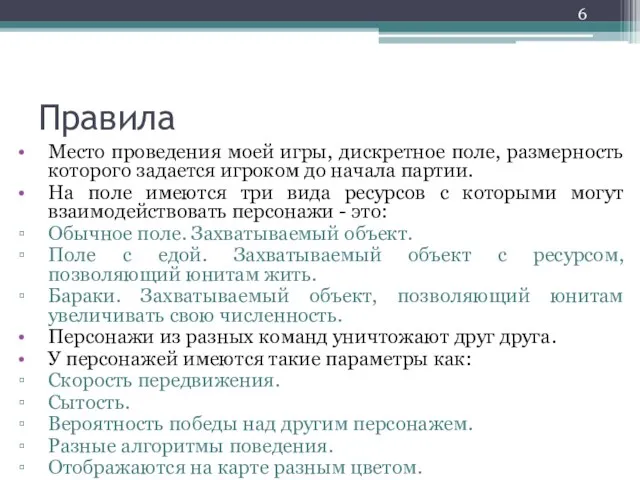 6

Правила

• Место проведения моей игры, дискретное поле, размерность которого задается игроком до начала партии.
• На поле имеются три вида ресурсов с которыми могут взаимодействовать персонажи - это:
▫ Обычное поле. Захватываемый объект.
▫ Поле с едой. Захватываемый объект с ресурсом, позволяющий юнитам жить.
▫ Бараки. Захватываемый объект, позволяющий юнитам увеличивать свою численность.
• Персонажи из разных команд уничтожают друг друга.
• У персонажей имеются такие параметры как:
▫ Скорость передвижения.
▫ Сытость.
▫ Вероятность победы над другим персонажем.
▫ Разные алгоритмы поведения.
▫ Отображаются на карте разным цветом.